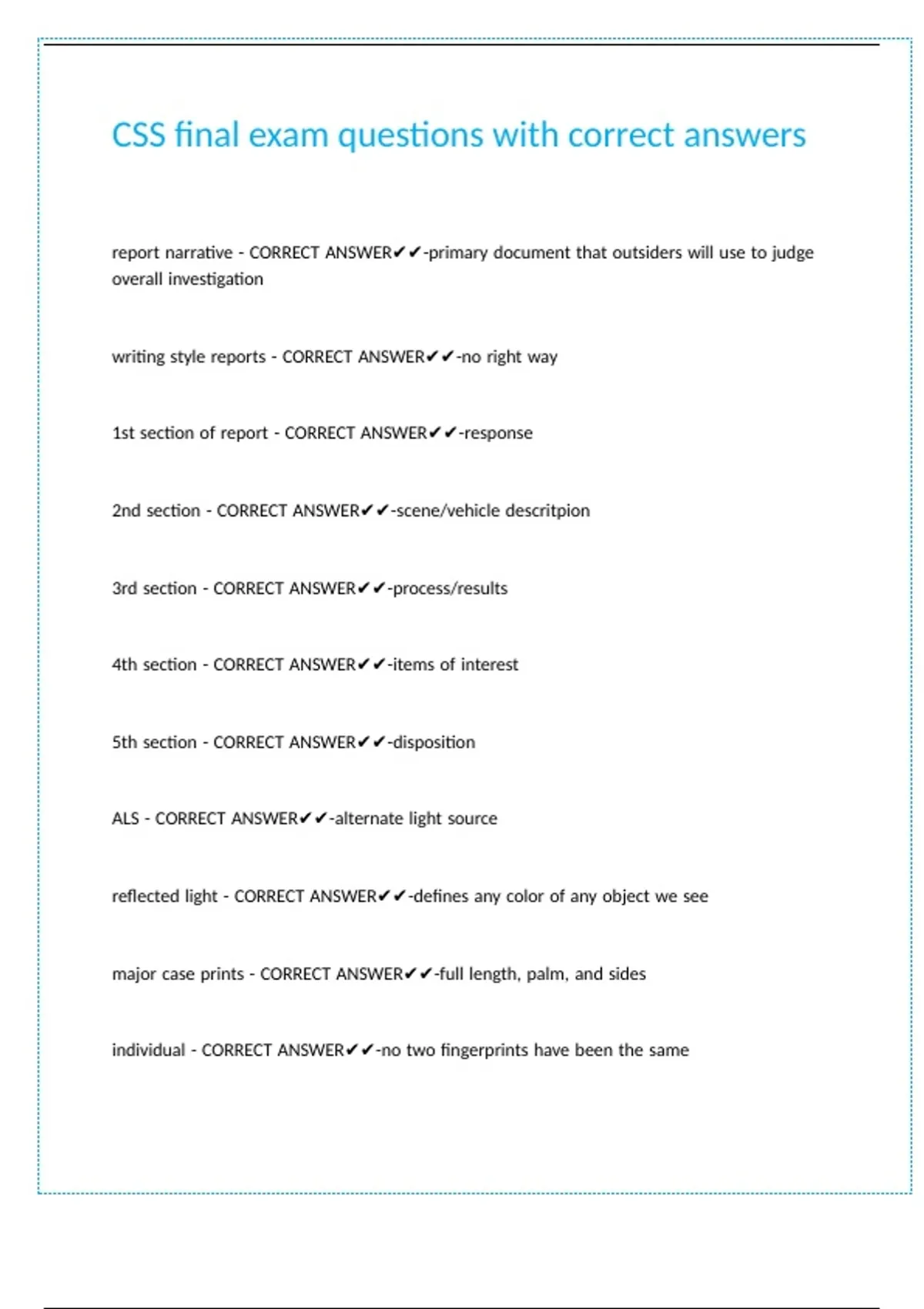 CSS final exam questions with correct answers

report narrative - CORRECT ANSWER✔✔-primary document that outsiders will use to judge overall investigation

writing style reports - CORRECT ANSWER✔✔-no right way

1st section of report - CORRECT ANSWER✔✔-response

2nd section - CORRECT ANSWER✔✔-scene/vehicle descritpion

3rd section - CORRECT ANSWER✔✔-process/results

4th section - CORRECT ANSWER✔✔-items of interest

5th section - CORRECT ANSWER✔✔-disposition

ALS - CORRECT ANSWER✔✔-alternate light source

reflected light - CORRECT ANSWER✔✔-defines any color of any object we see

major case prints - CORRECT ANSWER✔✔-full length, palm, and sides

individual - CORRECT ANSWER✔✔-no two fingerprints have been the same